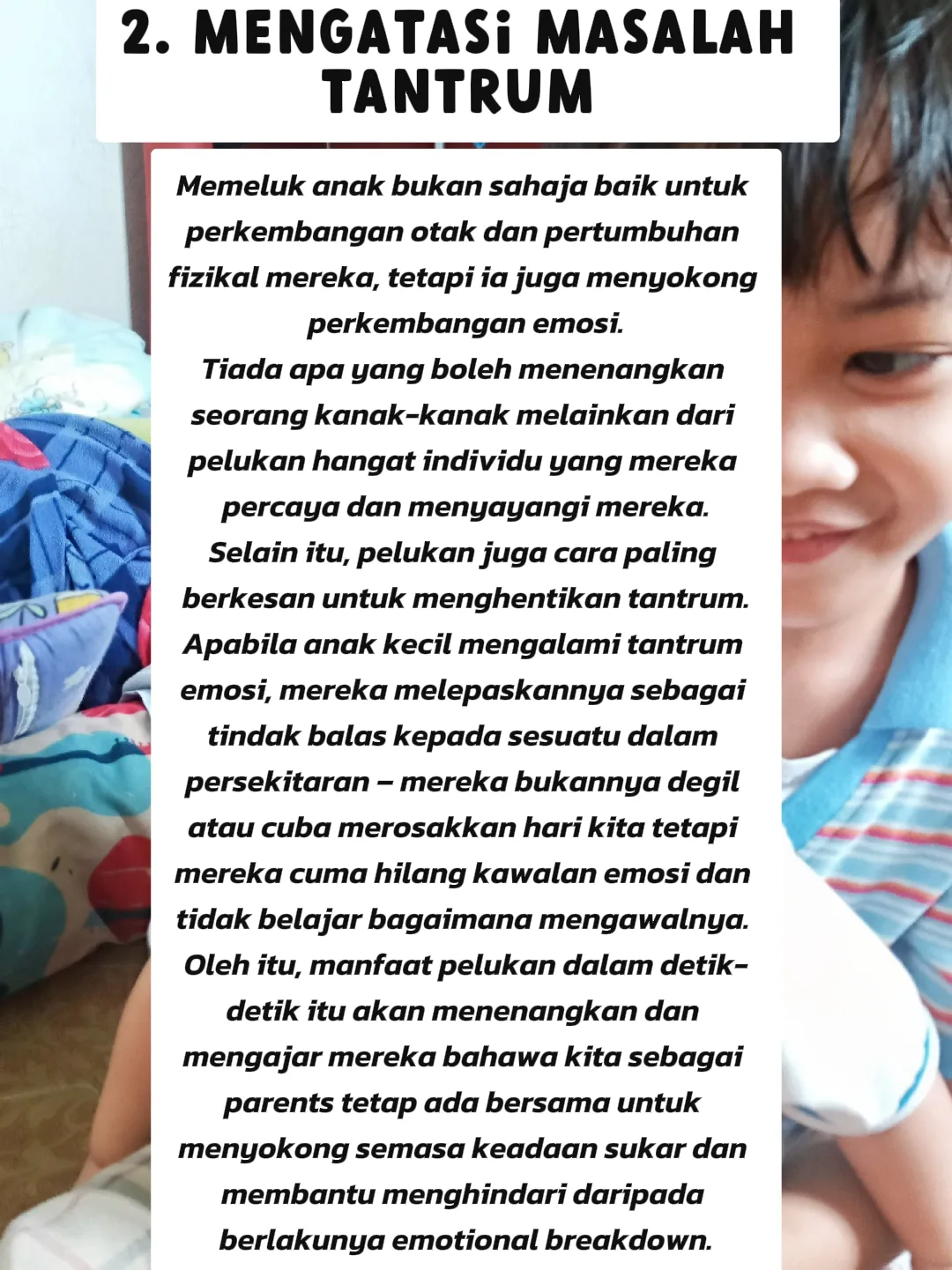 2. MENGATASi MASALAH TANTRUM

Memeluk anak bukan sahaja baik untuk perkembangan otak dan pertumbuhan fizikal mereka, tetapi ia juga menyokong perkembangan emosi.
Tiada apa yang boleh menenangkan seorang kanak-kanak melainkan dari pelukan hangat individu yang mereka percaya dan menyayangi mereka.
Selain itu, pelukan juga cara paling berkesan untuk menghentikan tantrum.
Apabila anak kecil mengalami tantrum emosi, mereka melepaskannya sebagai tindak balas kepada sesuatu dalam persekitaran – mereka bukannya degil atau cuba merosakkan hari kita tetapi mereka cuma hilang kawalan emosi dan tidak belajar bagaimana mengawalnya.
Oleh itu, manfaat pelukan dalam detik-detik itu akan menenangkan dan mengajar mereka bahawa kita sebagai parents tetap ada bersama untuk menyokong semasa keadaan sukar dan membantu menghindari daripada berlakunya emotional breakdown.